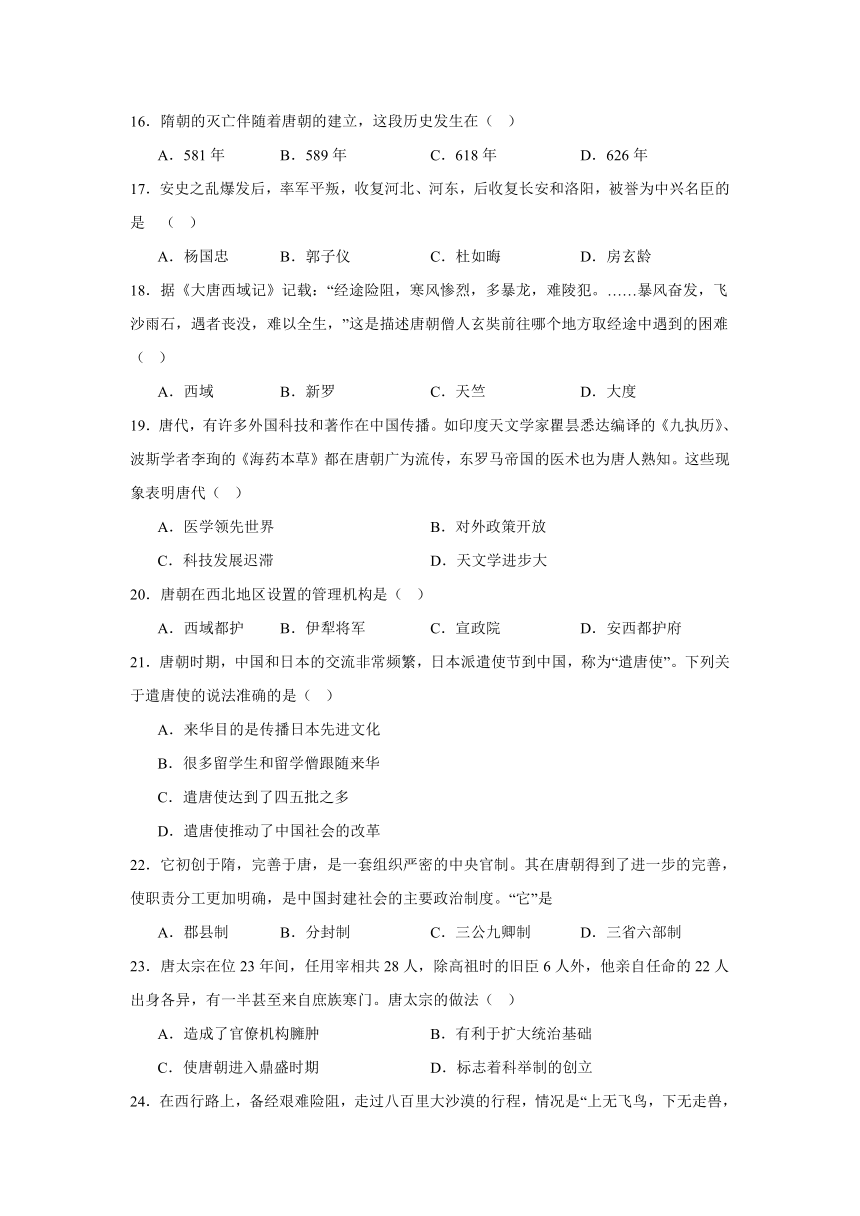 16．隋朝的灭亡伴随着唐朝的建立，这段历史发生在（  ）

A．581 年　　B．589 年　　C．618 年　　D．626 年

17．安史之乱爆发后，率军平叛，收复河北、河东，后收复长安和洛阳，被誉为中兴名臣的是　（  ）

A．杨国忠　　B．郭子仪　　C．杜如晦　　D．房玄龄

18．据《大唐西域记》记载：“经途险阻，寒风惨烈，多暴龙，难陵犯。……暴风奋发，飞沙雨石，遇者丧没，难以全生，”这是描述唐朝僧人玄奘前往哪个地方取经途中遇到的困难（  ）

A．西域　　B．新罗　　C．天竺　　D．大度

19．唐代，有许多外国科技和著作在中国传播。如印度天文学家瞿昙悉达编译的《九执历》、波斯学者李珣的《海药本草》都在唐朝广为流传，东罗马帝国的医术也为唐人熟知。这些现象表明唐代（  ）

A．医学领先世界　　B．对外政策开放

C．科技发展迟滞　　D．天文学进步大

20．唐朝在西北地区设置的管理机构是（  ）

A．西域都护　　B．伊犁将军　　C．宣政院　　D．安西都护府

21．唐朝时期，中国和日本的交流非常频繁，日本派遣使节到中国，称为“遣唐使”。下列关于遣唐使的说法准确的是（  ）

A．来华目的是传播日本先进文化

B．很多留学生和留学僧跟随来华

C．遣唐使达到了四五批之多

D．遣唐使推动了中国社会的改革

22．它初创于隋，完善于唐，是一套组织严密的中央官制。其在唐朝得到了进一步的完善，使职责分工更加明确，是中国封建社会的主要政治制度。“它”是

A．郡县制　　B．分封制　　C．三公九卿制　　D．三省六部制

23．唐太宗在位 23 年间，任用宰相共 28 人，除高祖时的旧臣 6 人外，他亲自任命的 22 人出身各异，有一半甚至来自庶族寒门。唐太宗的做法（  ）

A．造成了官僚机构臃肿　　B．有利于扩大统治基础

C．使唐朝进入鼎盛时期　　D．标志着科举制的创立

24．在西行路上，备经艰难险阻，走过八百里大沙漠的行程，情况是“上无飞鸟，下无走兽，